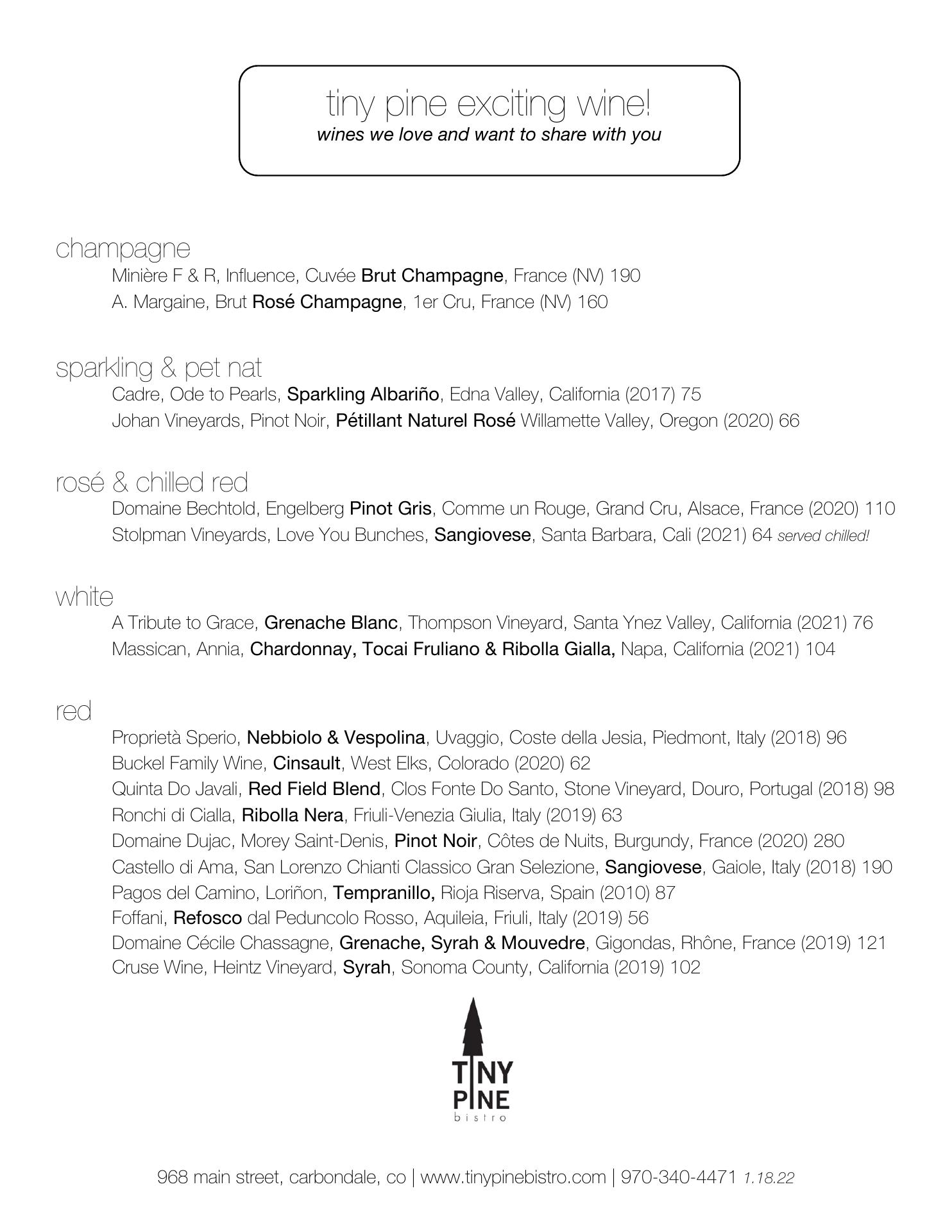 tiny pine exciting wine!
wines we love and want to share with you

champagne
Minière F & R, Influence, Cuvée Brut Champagne, France (NV) 190
A. Margaine, Brut Rosé Champagne, 1er Cru, France (NV) 160

sparkling & pet nat
Cadre, Ode to Pearls, Sparkling Albariño, Edna Valley, California (2017) 75
Johan Vineyards, Pinot Noir, Pétillant Naturel Rosé Willamette Valley, Oregon (2020) 66

rosé & chilled red
Domaine Bechtold, Engelberg Pinot Gris, Comme un Rouge, Grand Cru, Alsace, France (2020) 110
Stolpman Vineyards, Love You Bunches, Sangiovese, Santa Barbara, Cali (2021) 64 served chilled!

white
A Tribute to Grace, Grenache Blanc, Thompson Vineyard, Santa Ynez Valley, California (2021) 76
Massican, Annia, Chardonnay, Tocai Fruliano & Ribolla Gialla, Napa, California (2021) 104

red
Proprietà Sperio, Nebbiolo & Vespolina, Uvaggio, Coste della Jesia, Piedmont, Italy (2018) 96
Buckel Family Wine, Cinsault, West Elks, Colorado (2020) 62
Quinta Do Javali, Red Field Blend, Clos Fonte Do Santo, Stone Vineyard, Douro, Portugal (2018) 98
Ronchi di Cialla, Ribolla Nera, Friuli-Venezia Giulia, Italy (2019) 63
Domaine Dujac, Morey Saint-Denis, Pinot Noir, Côtes de Nuits, Burgundy, France (2020) 280
Castello di Ama, San Lorenzo Chianti Classico Gran Selezione, Sangiovese, Gaiole, Italy (2018) 190
Pagos del Camino, Loriñon, Tempranillo, Rioja Riserva, Spain (2010) 87
Foffani, Refosco dal Peduncolo Rosso, Aquileia, Friuli, Italy (2019) 56
Domaine Cécile Chassagne, Grenache, Syrah & Mouvedre, Gigondas, Rhône, France (2019) 121
Cruse Wine, Heintz Vineyard, Syrah, Sonoma County, California (2019) 102

TINY PINE bistro

968 main street, carbondale, co | www.tinypinebistro.com | 970-340-4471 1.18.22